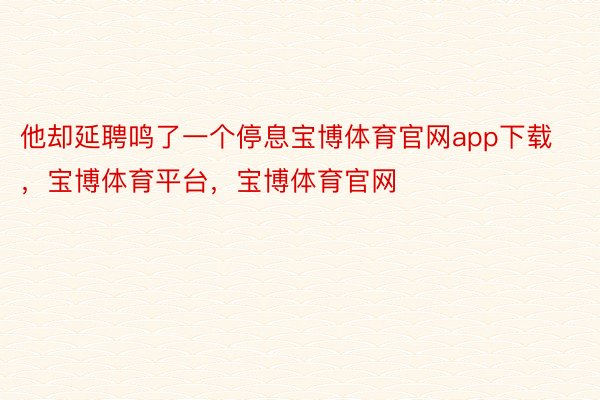 他却延聘鸣了一个停息宝博体育官网app下载，宝博体育平台，宝博体育官网